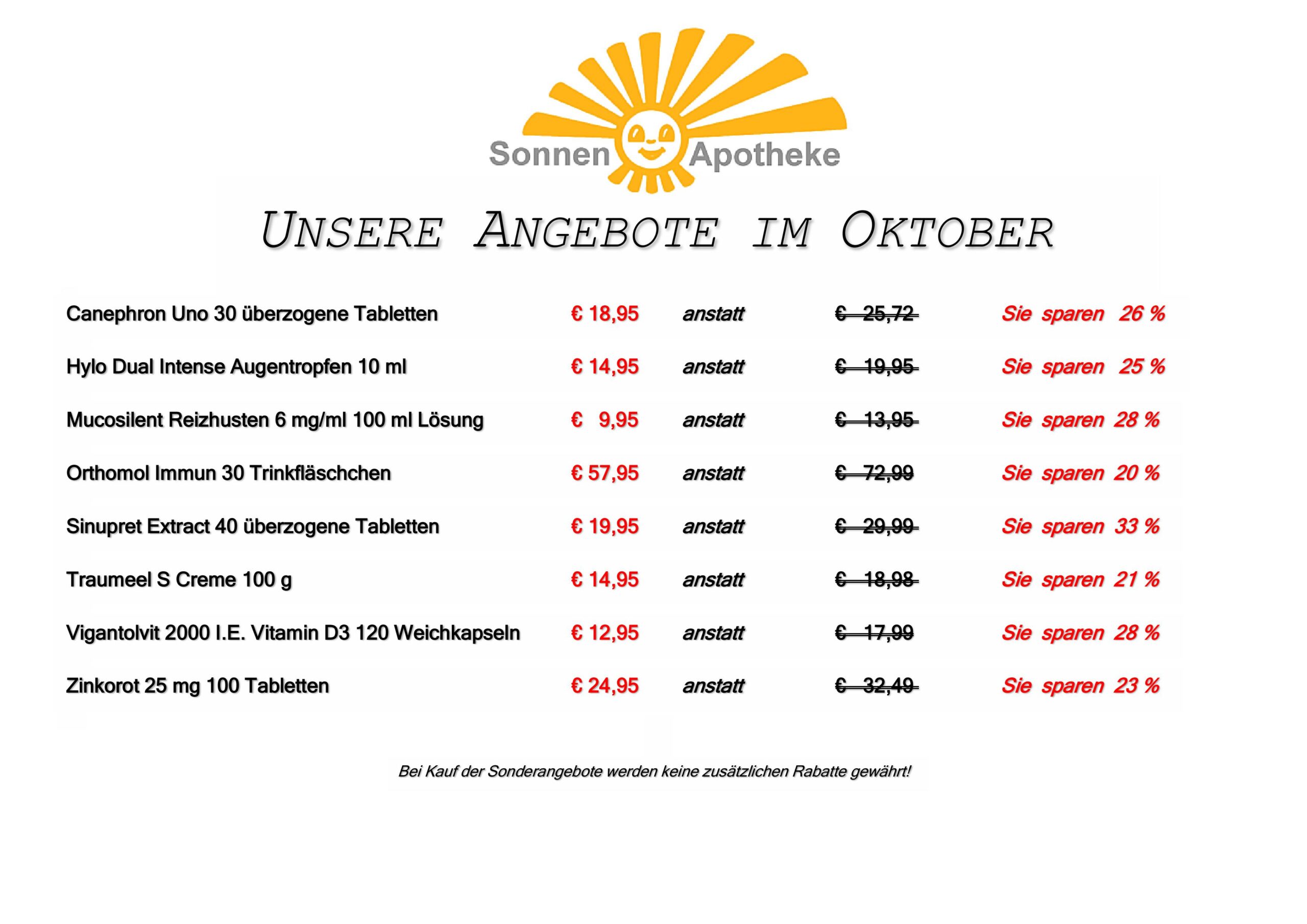 Sonnen Apotheke

UNSERE ANGEBOTE IM OKTOBER

Canephron Uno 30 überzogene Tabletten € 18,95 anstatt € 25,72 Sie sparen 26 %

Hylo Dual Intense Augentropfen 10 ml € 14,95 anstatt € 19,95 Sie sparen 25 %

Mucosilent Reizhusten 6 mg/ml 100 ml Lösung € 9,95 anstatt € 13,95 Sie sparen 28 %

Orthomol Immun 30 Trinkfläschchen € 57,95 anstatt € 72,99 Sie sparen 20 %

Sinupret Extract 40 überzogene Tabletten € 19,95 anstatt € 29,99 Sie sparen 33 %

Traumeel S Creme 100 g € 14,95 anstatt € 18,98 Sie sparen 21 %

Vigantolvit 2000 I.E. Vitamin D3 120 Weichkapseln € 12,95 anstatt € 17,99 Sie sparen 28 %

Zinkorot 25 mg 100 Tabletten € 24,95 anstatt € 32,49 Sie sparen 23 %

Bei Kauf der Sonderangebote werden keine zusätzlichen Rabatte gewährt!